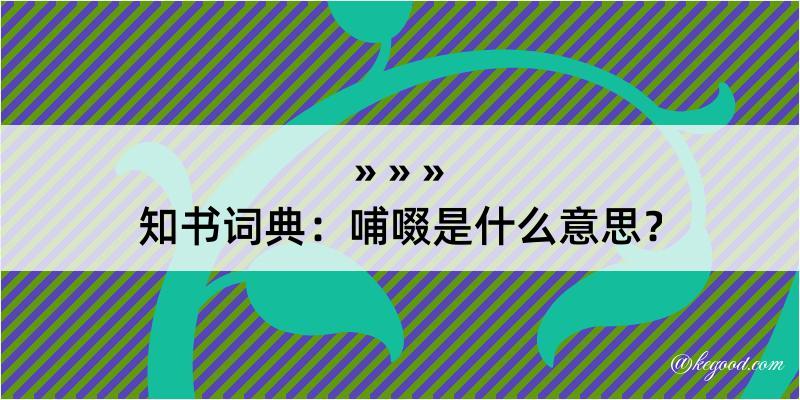 » » »
知书词典：哺啜是什么意思？

@kegood.com